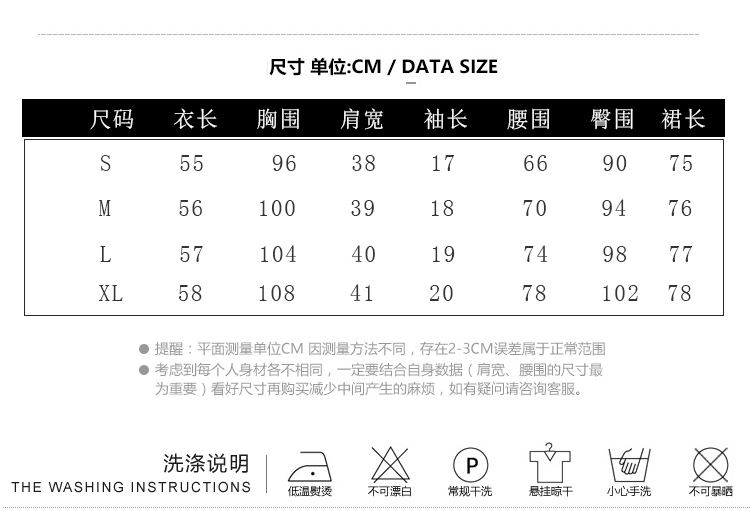 尺寸 单位:CM / DATA SIZE

| 尺码 | 衣长 | 胸围 | 肩宽 | 袖长 | 腰围 | 臀围 | 裙长 |
|---|---|---|---|---|---|---|---|
| S | 55 | 96 | 38 | 17 | 66 | 90 | 75 |
| M | 56 | 100 | 39 | 18 | 70 | 94 | 76 |
| L | 57 | 104 | 40 | 19 | 74 | 98 | 77 |
| XL | 58 | 108 | 41 | 20 | 78 | 102 | 78 |

● 提醒：平面测量单位CM 因测量方法不同，存在2-3CM误差属于正常范围
● 考虑到每个人身材各不相同，一定要结合自身数据（肩宽、腰围的尺寸最为重要）看好尺寸再购买减少中间产生的麻烦，如有疑问请咨询客服。

洗涤说明
THE WASHING INSTRUCTIONS

低温熨烫
不可漂白
P
常规干洗
悬挂晾干
小心手洗
不可暴晒